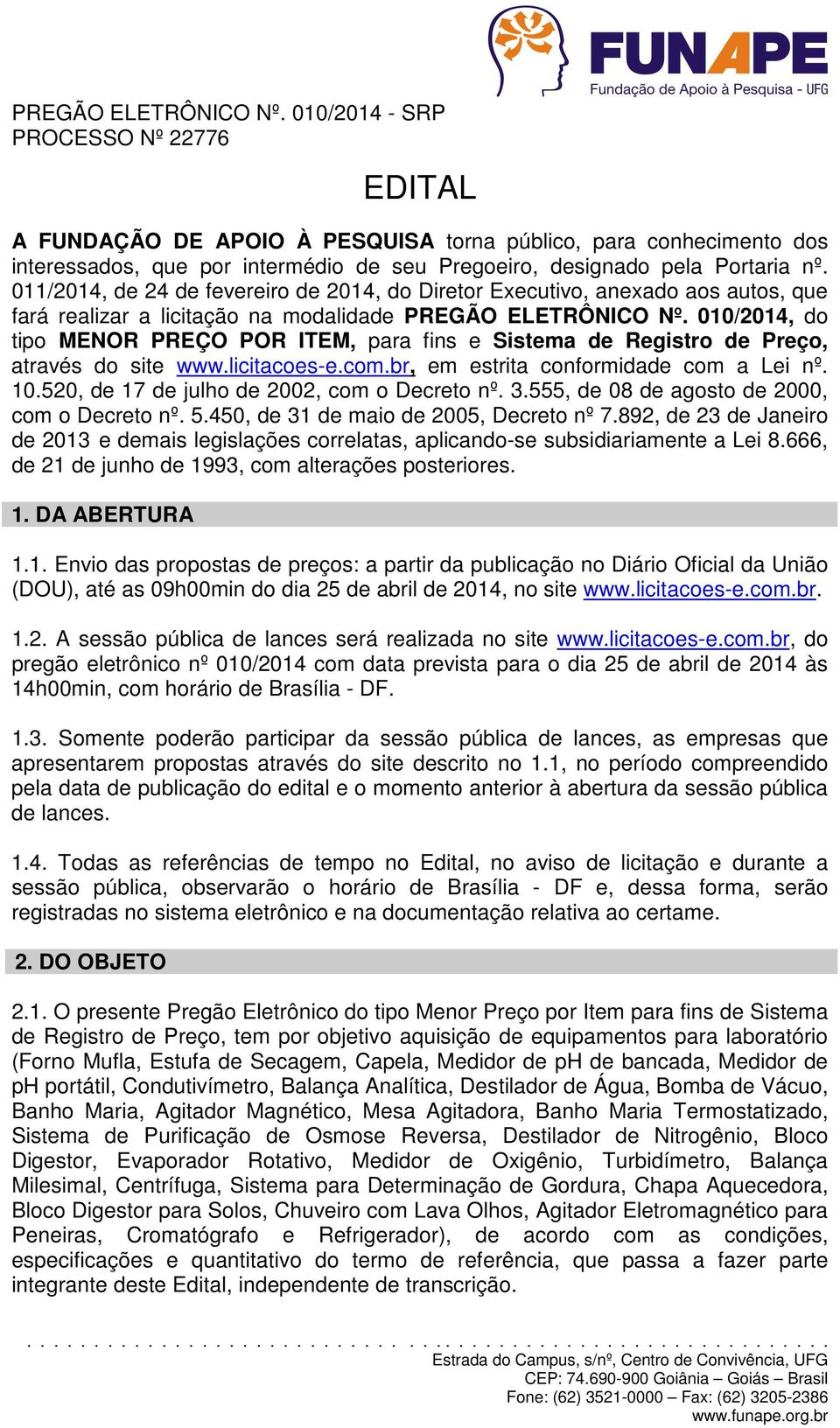 FUNAPE
Fundação de Apoio à Pesquisa - UFG

PREGÃO ELETRÔNICO Nº. 010/2014 - SRP
PROCESSO Nº 22776

EDITAL

A FUNDAÇÃO DE APOIO À PESQUISA torna público, para conhecimento dos interessados, que por intermédio de seu Pregoeiro, designado pela Portaria nº. 011/2014, de 24 de fevereiro de 2014, do Diretor Executivo, anexado aos autos, que fará realizar a licitação na modalidade PREGÃO ELETRÔNICO Nº. 010/2014, do tipo MENOR PREÇO POR ITEM, para fins e Sistema de Registro de Preço, através do site www.licitacoes-e.com.br, em estrita conformidade com a Lei nº. 10.520, de 17 de julho de 2002, com o Decreto nº. 3.555, de 08 de agosto de 2000, com o Decreto nº. 5.450, de 31 de maio de 2005, Decreto nº 7.892, de 23 de Janeiro de 2013 e demais legislações correlatas, aplicando-se subsidiariamente a Lei 8.666, de 21 de junho de 1993, com alterações posteriores.

1. DA ABERTURA

1.1. Envio das propostas de preços: a partir da publicação no Diário Oficial da União (DOU), até as 09h00min do dia 25 de abril de 2014, no site www.licitacoes-e.com.br.

1.2. A sessão pública de lances será realizada no site www.licitacoes-e.com.br, do pregão eletrônico nº 010/2014 com data prevista para o dia 25 de abril de 2014 às 14h00min, com horário de Brasília - DF.

1.3. Somente poderão participar da sessão pública de lances, as empresas que apresentarem propostas através do site descrito no 1.1, no período compreendido pela data de publicação do edital e o momento anterior à abertura da sessão pública de lances.

1.4. Todas as referências de tempo no Edital, no aviso de licitação e durante a sessão pública, observarão o horário de Brasília - DF e, dessa forma, serão registradas no sistema eletrônico e na documentação relativa ao certame.

2. DO OBJETO

2.1. O presente Pregão Eletrônico do tipo Menor Preço por Item para fins de Sistema de Registro de Preço, tem por objetivo aquisição de equipamentos para laboratório (Forno Mufla, Estufa de Secagem, Capela, Medidor de pH de bancada, Medidor de pH portátil, Condutivímetro, Balança Analítica, Destilador de Água, Bomba de Vácuo, Banho Maria, Agitador Magnético, Mesa Agitadora, Banho Maria Termostatizado, Sistema de Purificação de Osmose Reversa, Destilador de Nitrogênio, Bloco Digestor, Evaporador Rotativo, Medidor de Oxigênio, Turbidímetro, Balança Milesimal, Centrífuga, Sistema para Determinação de Gordura, Chapa Aquecedora, Bloco Digestor para Solos, Chuveiro com Lava Olhos, Agitador Eletromagnético para Peneiras, Cromatógrafo e Refrigerador), de acordo com as condições, especificações e quantitativo do termo de referência, que passa a fazer parte integrante deste Edital, independente de transcrição.

Estrada do Campus, s/nº, Centro de Convivência, UFG
CEP: 74.690-900 Goiânia – Goiás – Brasil
Fone: (62) 3521-0000 – Fax: (62) 3205-2386
www.funape.org.br